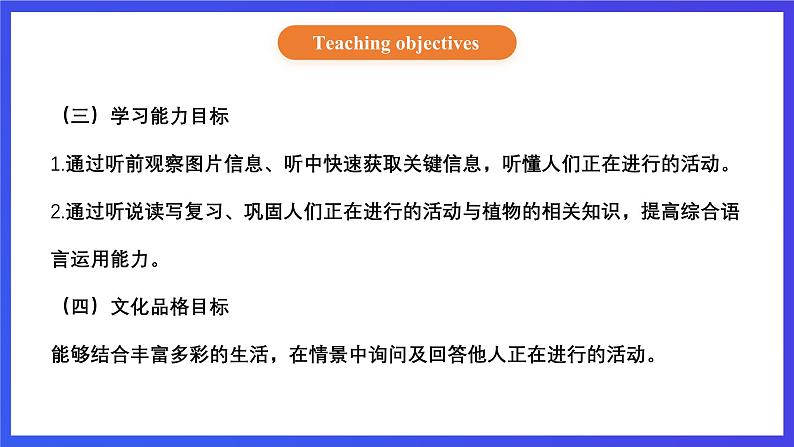 Teaching objectives

（三）学习能力目标

1.通过听前观察图片信息、听中快速获取关键信息，听懂人们正在进行的活动。

2.通过听说读写复习、巩固人们正在进行的活动与植物的相关知识，提高综合语言运用能力。

（四）文化品格目标

能够结合丰富多彩的生活，在情景中询问及回答他人正在进行的活动。